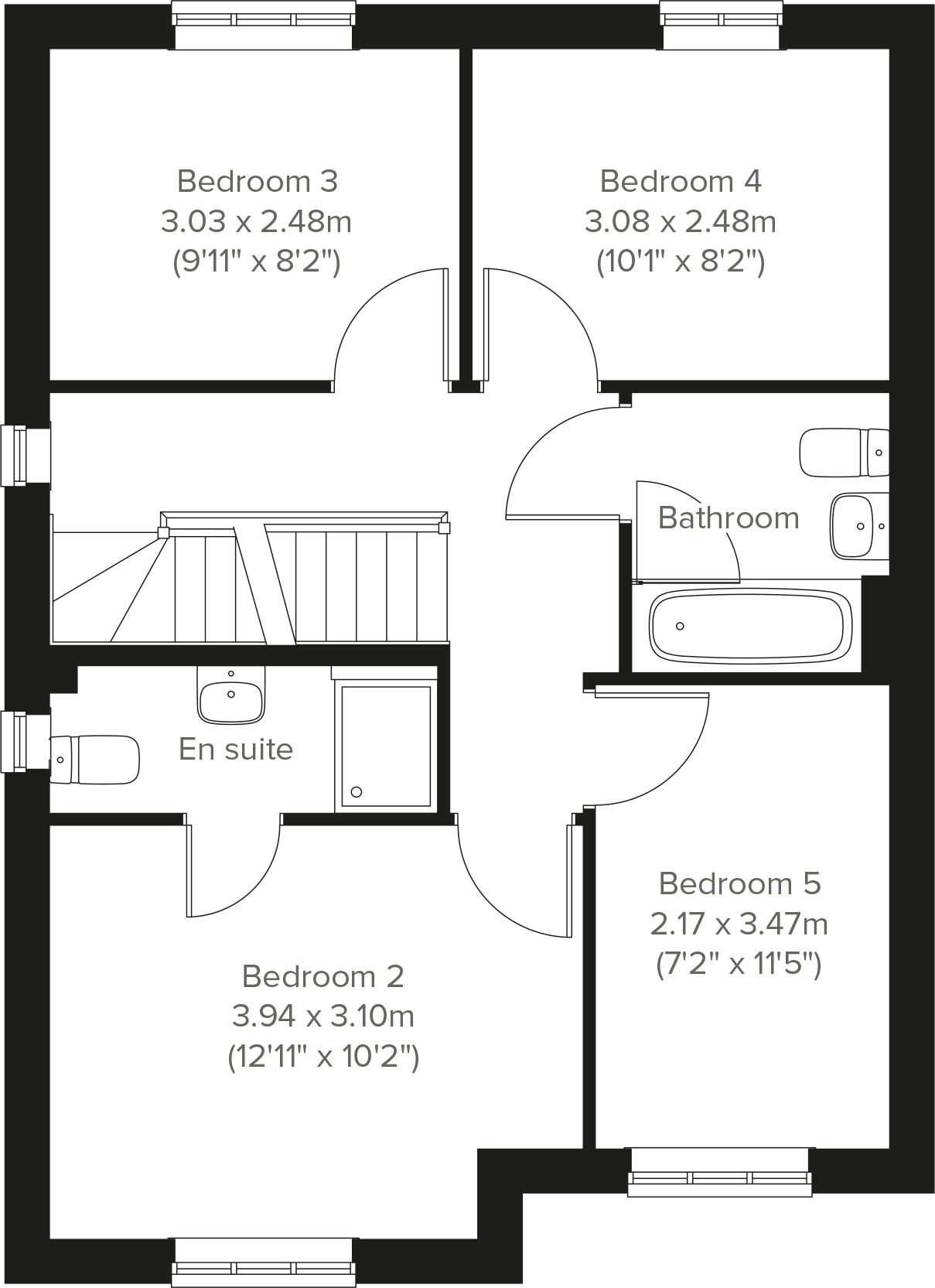 Bedroom 3
3.03 x 2.48m
(9'11" x 8'2")

Bedroom 4
3.08 x 2.48m
(10'1" x 8'2")

Bathroom

En suite

Bedroom 5
2.17 x 3.47m
(7'2" x 11'5")

Bedroom 2
3.94 x 3.10m
(12'11" x 10'2")